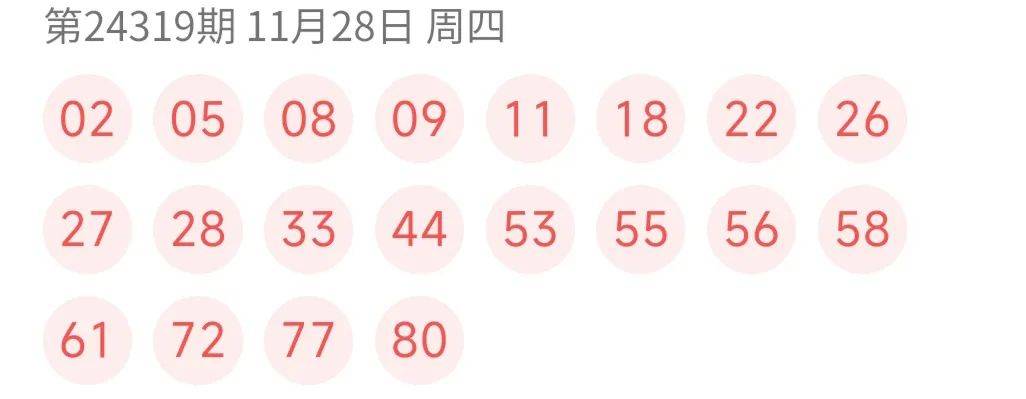 第24319期 11月28日 周四

02 05 08 09 11 18 22 26

27 28 33 44 53 55 56 58

61 72 77 80